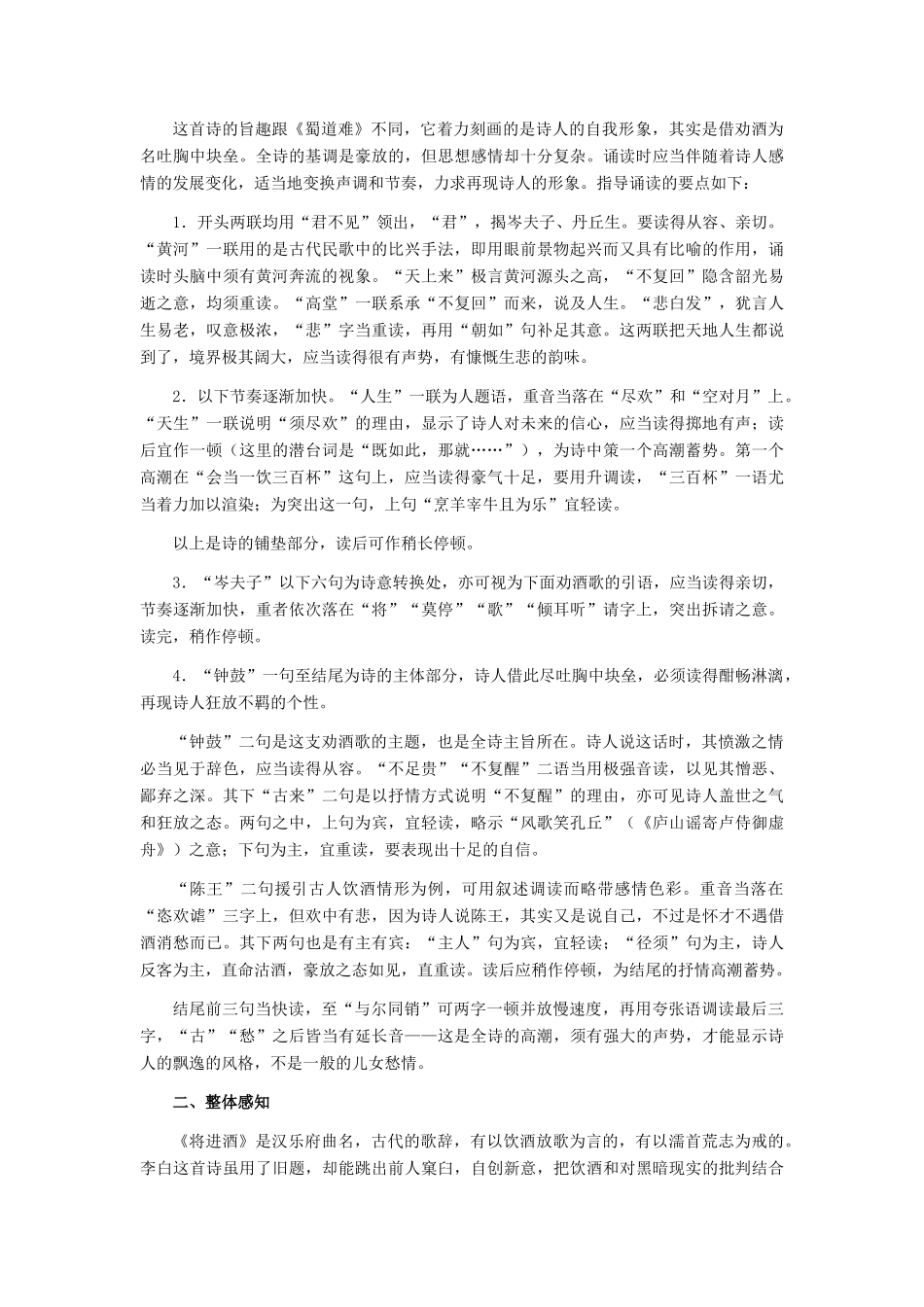 这首诗的旨趣跟《蜀道难》不同，它着力刻画的是诗人的自我形象，其实是借劝酒为名吐胸中块垒。全诗的基调是豪放的，但思想感情却十分复杂。诵读时应当伴随着诗人感情的发展变化，适当地变换声调和节奏，力求再现诗人的形象。指导诵读的要点如下：

1．开头两联均用“君不见”领出，“君”，揭岑夫子、丹丘生。要读得从容、亲切。“黄河”一联用的是古代民歌中的比兴手法，即用眼前景物起兴而又具有比喻的作用，诵读时头脑中须有黄河奔流的视象。“天上来”极言黄河源头之高，“不复回”隐含韶光易逝之意，均须重读。“高堂”一联系承“不复回”而来，说及人生。“悲白发”，犹言人生易老，叹意极浓，“悲”字当重读，再用“朝如”句补足其意。这两联把天地人生都说到了，境界极其阔大，应当读得很有声势，有慷慨生悲的韵味。

2．以下节奏逐渐加快。“人生”一联为人题语，重音当落在“尽欢”和“空对月”上。“天生”一联说明“须尽欢”的理由，显示了诗人对未来的信心，应当读得掷地有声；读后宜作一顿（这里的潜台词是“既如此，那就……”），为诗中策一个高潮蓄势。第一个高潮在“会当一饮三百杯”这句上，应当读得豪气十足，要用升调读，“三百杯”一语尤当着力加以渲染；为突出这一句，上句“烹羊宰牛且为乐”宜轻读。

以上是诗的铺垫部分，读后可作稍长停顿。

3．“岑夫子”以下六句为诗意转换处，亦可视为下面劝酒歌的引语，应当读得亲切，节奏逐渐加快，重者依次落在“将”“莫停”“歌”“倾耳听”请字上，突出拆请之意。读完，稍作停顿。

4．“钟鼓”一句至结尾为诗的主体部分，诗人借此尽吐胸中块垒，必须读得酣畅淋漓，再现诗人狂放不羁的个性。

“钟鼓”二句是这支劝酒歌的主题，也是全诗主旨所在。诗人说这话时，其愤激之情必当见于辞色，应当读得从容。“不足贵”“不复醒”二语当用极强音读，以见其憎恶、鄙弃之深。其下“古来”二句是以抒情方式说明“不复醒”的理由，亦可见诗人盖世之气和狂放之态。两句之中，上句为宾，宜轻读，略示“风歌笑孔丘”（《庐山谣寄卢侍御虚舟》）之意；下句为主，宜重读，要表现出十足的自信。

“陈王”二句援引古人饮酒情形为例，可用叙述调读而略带感情色彩。重音当落在“恣欢谑”三字上，但欢中有悲，因为诗人说陈王，其实又是说自己，不过是怀才不遇借酒消愁而已。其下两句也是有主有宾：“主人”句为宾，宜轻读；“径须”句为主，诗人反客为主，直命沽酒，豪放之态如见，直重读。读后应稍作停顿，为结尾的抒情高潮蓄势。

结尾前三句当快读，至“与尔同销”可两字一顿并放慢速度，再用夸张语调读最后三字，“古”“愁”之后皆当有延长音——这是全诗的高潮，须有强大的声势，才能显示诗人的飘逸的风格，不是一般的儿女愁情。

二、整体感知

《将进酒》是汉乐府曲名，古代的歌辞，有以饮酒放歌为言的，有以濡首荒志为戒的。李白这首诗虽用了旧题，却能跳出前人窠臼，自创新意，把饮酒和对黑暗现实的批判结合